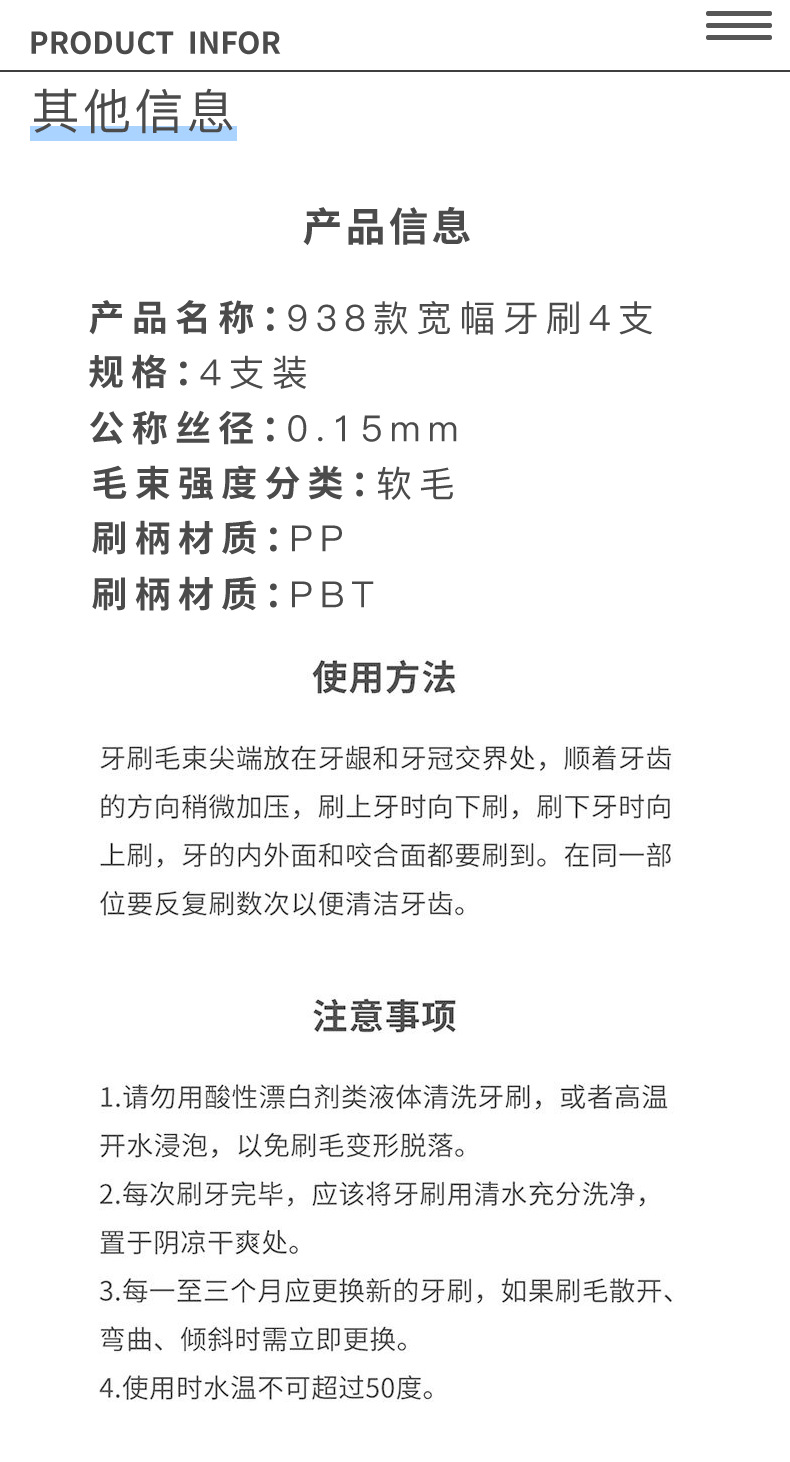 PRODUCT INFOR

其他信息

产品信息

产品名称:938款宽幅牙刷4支
规格:4支装
公称丝径:0.15mm
毛束强度分类:软毛
刷柄材质:PP
刷柄材质:PBT

使用方法

牙刷毛束尖端放在牙龈和牙冠交界处，顺着牙齿的方向稍微加压，刷上牙时向下刷，刷下牙时向上刷，牙的内外面和咬合面都要刷到。在同一部位要反复刷数次以便清洁牙齿。

注意事项

1.请勿用酸性漂白剂类液体清洗牙刷，或者高温开水浸泡，以免刷毛变形脱落。
2.每次刷牙完毕，应该将牙刷用清水充分洗净，置于阴凉干爽处。
3.每一至三个月应更换新的牙刷，如果刷毛散开、弯曲、倾斜时需立即更换。
4.使用时水温不可超过50度。